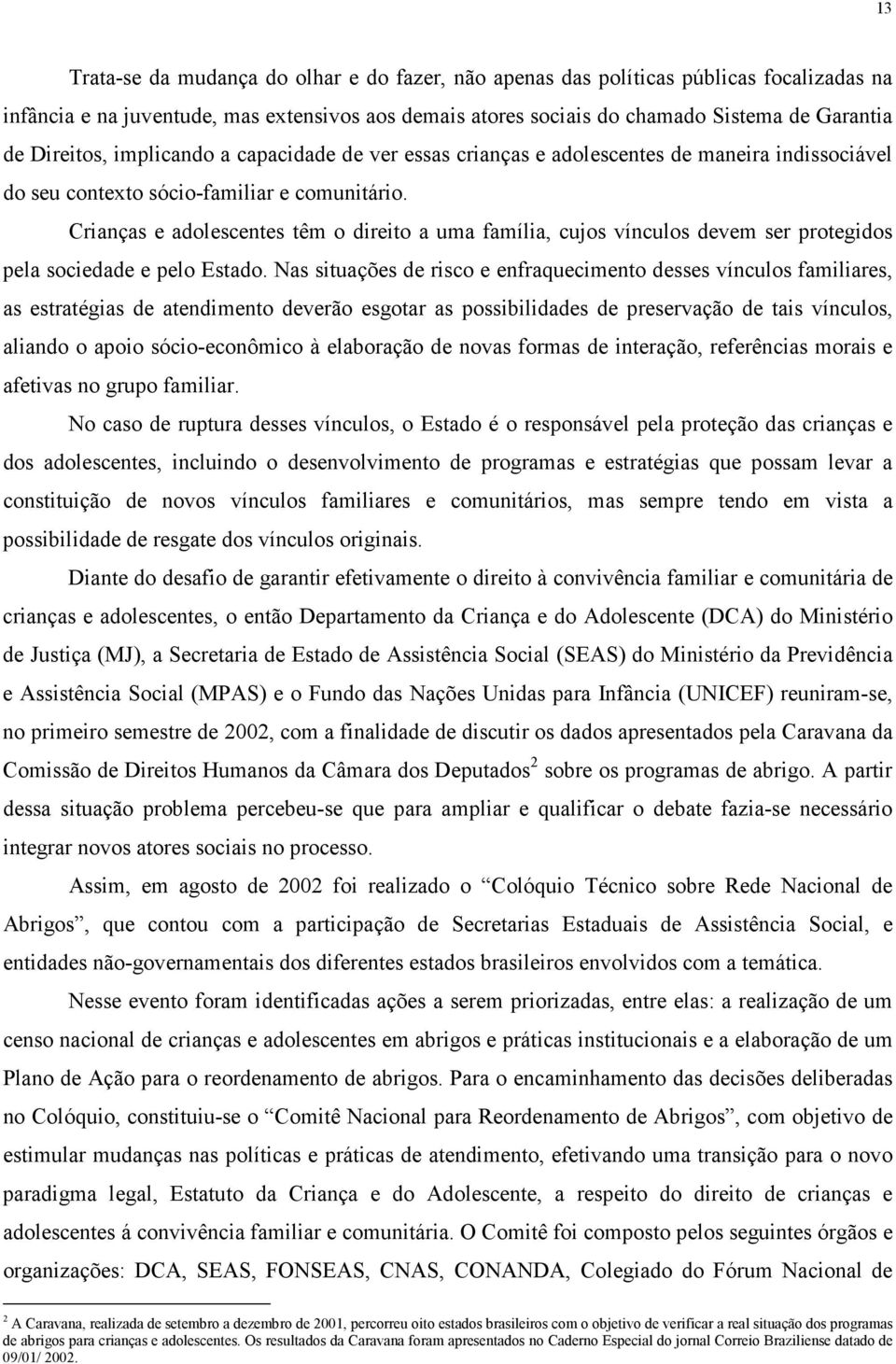 13

Trata-se da mudança do olhar e do fazer, não apenas das políticas públicas focalizadas na infância e na juventude, mas extensivos aos demais atores sociais do chamado Sistema de Garantia de Direitos, implicando a capacidade de ver essas crianças e adolescentes de maneira indissociável do seu contexto sócio-familiar e comunitário.

Crianças e adolescentes têm o direito a uma família, cujos vínculos devem ser protegidos pela sociedade e pelo Estado. Nas situações de risco e enfraquecimento desses vínculos familiares, as estratégias de atendimento deverão esgotar as possibilidades de preservação de tais vínculos, aliando o apoio sócio-econômico à elaboração de novas formas de interação, referências morais e afetivas no grupo familiar.

No caso de ruptura desses vínculos, o Estado é o responsável pela proteção das crianças e dos adolescentes, incluindo o desenvolvimento de programas e estratégias que possam levar a constituição de novos vínculos familiares e comunitários, mas sempre tendo em vista a possibilidade de resgate dos vínculos originais.

Diante do desafio de garantir efetivamente o direito à convivência familiar e comunitária de crianças e adolescentes, o então Departamento da Criança e do Adolescente (DCA) do Ministério de Justiça (MJ), a Secretaria de Estado de Assistência Social (SEAS) do Ministério da Previdência e Assistência Social (MPAS) e o Fundo das Nações Unidas para Infância (UNICEF) reuniram-se, no primeiro semestre de 2002, com a finalidade de discutir os dados apresentados pela Caravana da Comissão de Direitos Humanos da Câmara dos Deputados$^2$ sobre os programas de abrigo. A partir dessa situação problema percebeu-se que para ampliar e qualificar o debate fazia-se necessário integrar novos atores sociais no processo.

Assim, em agosto de 2002 foi realizado o “Colóquio Técnico sobre Rede Nacional de Abrigos”, que contou com a participação de Secretarias Estaduais de Assistência Social, e entidades não-governamentais dos diferentes estados brasileiros envolvidos com a temática.

Nesse evento foram identificadas ações a serem priorizadas, entre elas: a realização de um censo nacional de crianças e adolescentes em abrigos e práticas institucionais e a elaboração de um Plano de Ação para o reordenamento de abrigos. Para o encaminhamento das decisões deliberadas no Colóquio, constituiu-se o “Comitê Nacional para Reordenamento de Abrigos”, com objetivo de estimular mudanças nas políticas e práticas de atendimento, efetivando uma transição para o novo paradigma legal, Estatuto da Criança e do Adolescente, a respeito do direito de crianças e adolescentes á convivência familiar e comunitária. O Comitê foi composto pelos seguintes órgãos e organizações: DCA, SEAS, FONSEAS, CNAS, CONANDA, Colegiado do Fórum Nacional de

$^2$ A Caravana, realizada de setembro a dezembro de 2001, percorreu oito estados brasileiros com o objetivo de verificar a real situação dos programas de abrigos para crianças e adolescentes. Os resultados da Caravana foram apresentados no Caderno Especial do jornal Correio Braziliense datado de 09/01/ 2002.